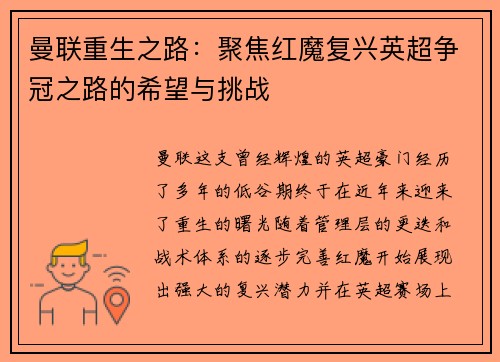 曼联重生之路：聚焦红魔复兴英超争冠之路的希望与挑战

曼联这支曾经辉煌的英超豪门经历了多年的低谷期终于在近年来迎来了重生的曙光随着管理层的更迭和战术体系的逐步完善红魔开始展现出强大的复兴潜力并在英超赛场上